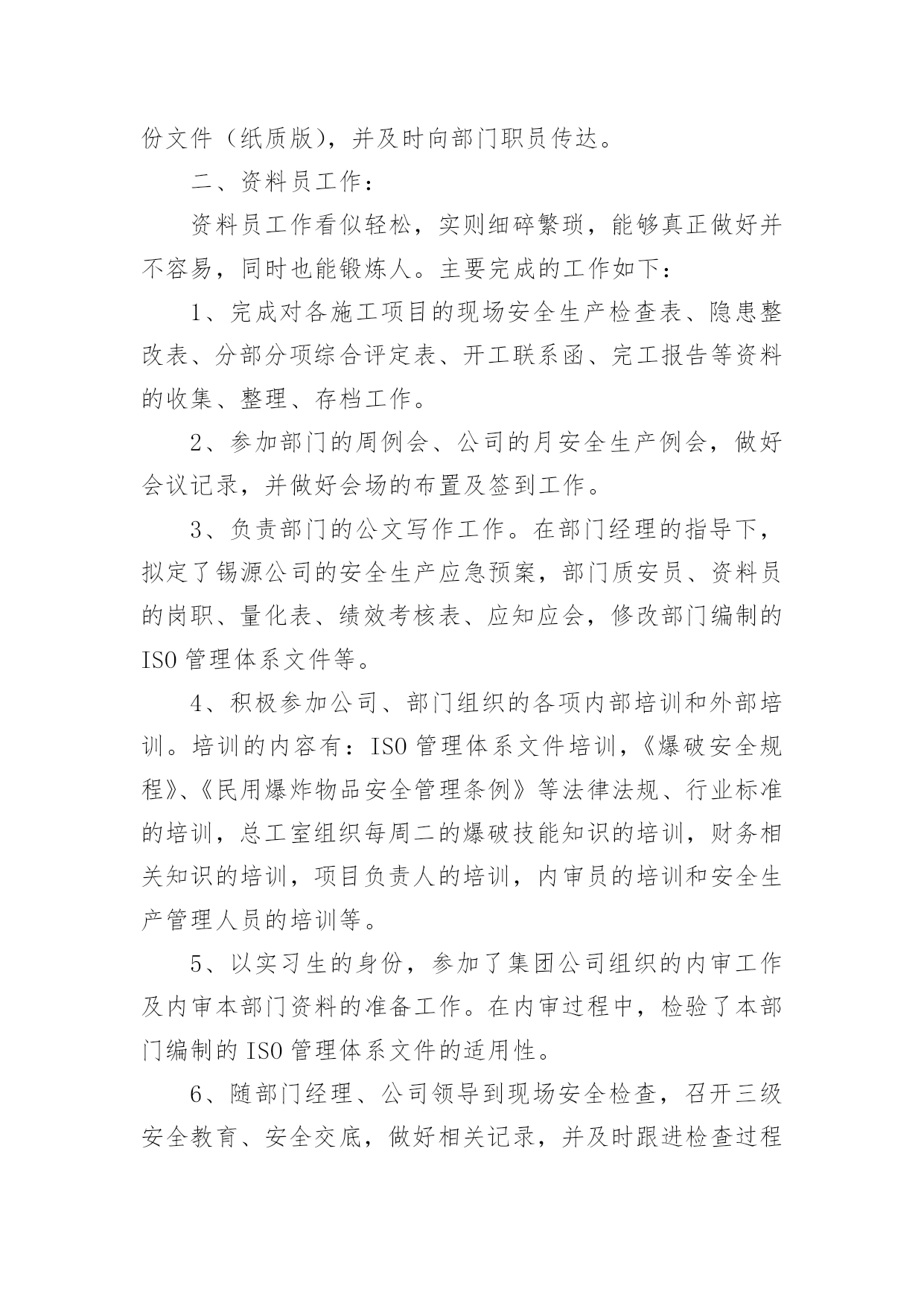 份文件（纸质版），并及时向部门职员传达。

二、资料员工作：

资料员工作看似轻松，实则细碎繁琐，能够真正做好并不容易，同时也能锻炼人。主要完成的工作如下：

1、完成对各施工项目的现场安全生产检查表、隐患整改表、分部分项综合评定表、开工联系函、完工报告等资料的收集、整理、存档工作。

2、参加部门的周例会、公司的月安全生产例会，做好会议记录，并做好会场的布置及签到工作。

3、负责部门的公文写作工作。在部门经理的指导下，拟定了锡源公司的安全生产应急预案，部门质安员、资料员的岗职、量化表、绩效考核表、应知应会，修改部门编制的ISO管理体系文件等。

4、积极参加公司、部门组织的各项内部培训和外部培训。培训的内容有：ISO管理体系文件培训，《爆破安全规程》、《民用爆炸物品安全管理条例》等法律法规、行业标准的培训，总工室组织每周二的爆破技能知识的培训，财务相关知识的培训，项目负责人的培训，内审员的培训和安全生产管理人员的培训等。

5、以实习生的身份，参加了集团公司组织的内审工作及内审本部门资料的准备工作。在内审过程中，检验了本部门编制的ISO管理体系文件的适用性。

6、随部门经理、公司领导到现场安全检查，召开三级安全教育、安全交底，做好相关记录，并及时跟进检查过程